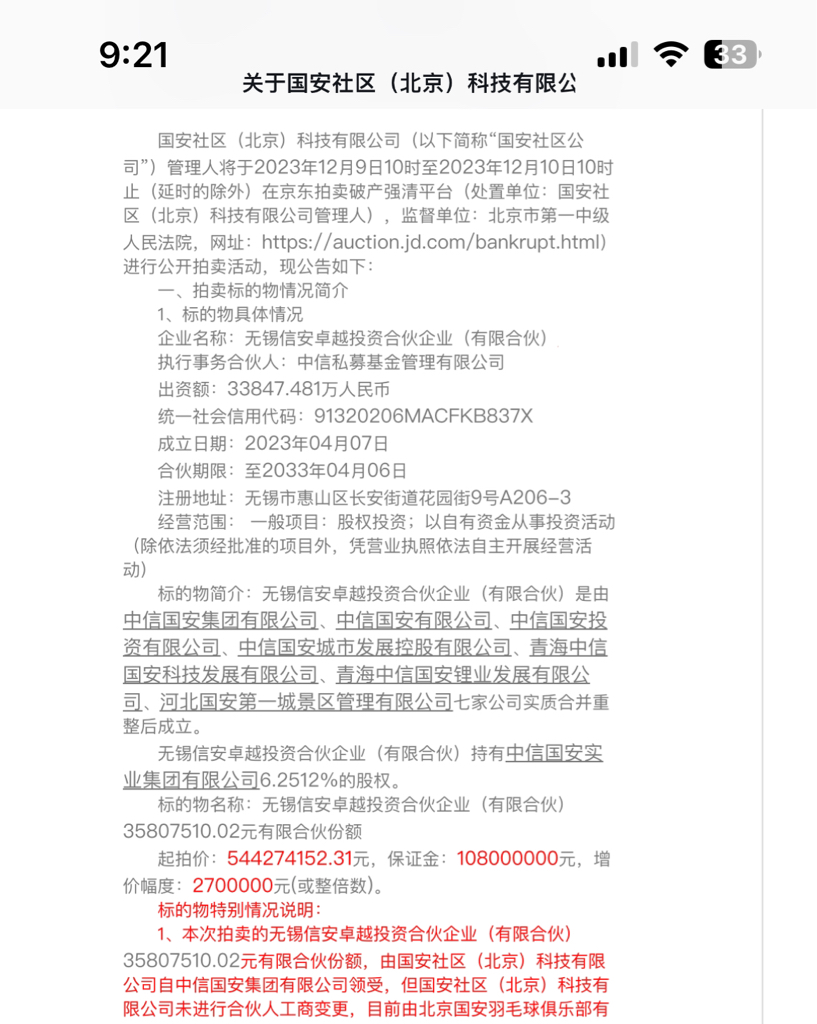 9:21

33

关于国安社区（北京）科技有限公

国安社区（北京）科技有限公司（以下简称“国安社区公司”）管理人将于2023年12月9日10时至2023年12月10日10时止（延时的除外）在京东拍卖破产强清平台（处置单位：国安社区（北京）科技有限公司管理人），监督单位：北京市第一中级人民法院，网址：https://auction.jd.com/bankrupt.html）进行公开拍卖活动，现公告如下：

一、拍卖标的物情况简介

1、标的物具体情况

企业名称：无锡信安卓越投资合伙企业（有限合伙）

执行事务合伙人：中信私募基金管理有限公司

出资额：33847.481万人民币

统一社会信用代码：91320206MACFKB837X

成立日期：2023年04月07日

合伙期限：至2033年04月06日

注册地址：无锡市惠山区长安街道花园街9号A206-3

经营范围：一般项目：股权投资；以自有资金从事投资活动（除依法须经批准的项目外，凭营业执照依法自主开展经营活动）

标的物简介：无锡信安卓越投资合伙企业（有限合伙）是由中信国安集团有限公司、中信国安有限公司、中信国安投资有限公司、中信国安城市发展控股有限公司、青海中信国安科技发展有限公司、青海中信国安锂业发展有限公司、河北国安第一城景区管理有限公司七家公司实质合并重整后成立。

无锡信安卓越投资合伙企业（有限合伙）持有中信国安实业集团有限公司6.2512%的股权。

标的物名称：无锡信安卓越投资合伙企业（有限合伙）35807510.02元有限合伙份额

起拍价：544274152.31元，保证金：108000000元，增价幅度：2700000元(或整倍数)。

标的物特别情况说明：

1、本次拍卖的无锡信安卓越投资合伙企业（有限合伙）35807510.02元有限合伙份额，由国安社区（北京）科技有限公司自中信国安集团有限公司领受，但国安社区（北京）科技有限公司未进行合伙人工商变更，目前由北京国安羽毛球俱乐部有